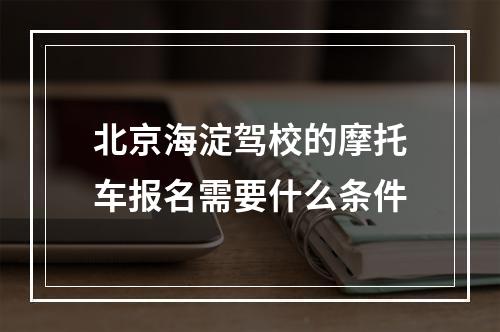 北京海淀驾校的摩托车报名需要什么条件